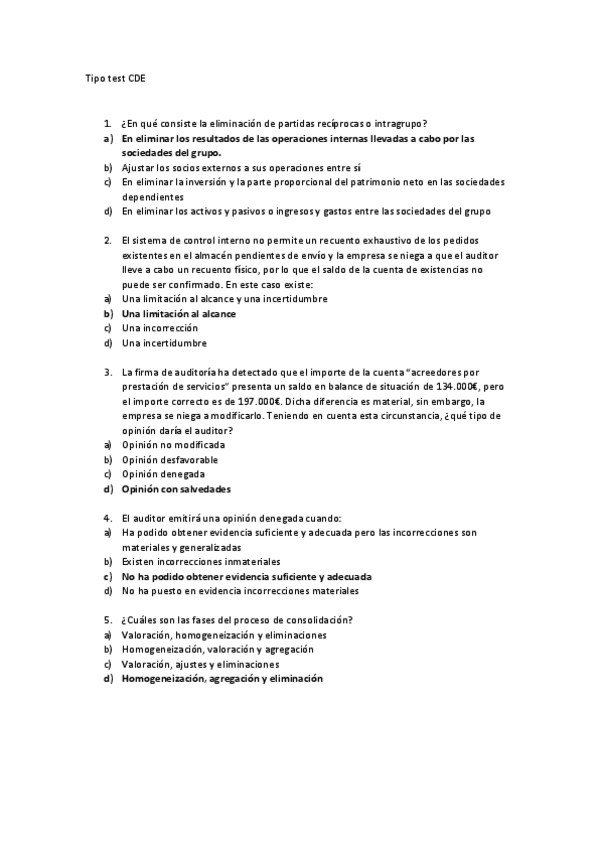 Tipo test CDE

1. ¿En qué consiste la eliminación de partidas recíprocas o intragrupo?
a) En eliminar los resultados de las operaciones internas llevadas a cabo por las sociedades del grupo.
b) Ajustar los socios externos a sus operaciones entre sí
c) En eliminar la inversión y la parte proporcional del patrimonio neto en las sociedades dependientes
d) En eliminar los activos y pasivos o ingresos y gastos entre las sociedades del grupo

2. El sistema de control interno no permite un recuento exhaustivo de los pedidos existentes en el almacén pendientes de envío y la empresa se niega a que el auditor lleve a cabo un recuento físico, por lo que el saldo de la cuenta de existencias no puede ser confirmado. En este caso existe:
a) Una limitación al alcance y una incertidumbre
b) Una limitación al alcance
c) Una incorrección
d) Una incertidumbre

3. La firma de auditoría ha detectado que el importe de la cuenta "acreedores por prestación de servicios" presenta un saldo en balance de situación de 134.000€, pero el importe correcto es de 197.000€. Dicha diferencia es material, sin embargo, la empresa se niega a modificarlo. Teniendo en cuenta esta circunstancia, ¿qué tipo de opinión daría el auditor?
a) Opinión no modificada
b) Opinión desfavorable
c) Opinión denegada
d) Opinión con salvedades

4. El auditor emitirá una opinión denegada cuando:
a) Ha podido obtener evidencia suficiente y adecuada pero las incorrecciones son materiales y generalizadas
b) Existen incorrecciones inmateriales
c) No ha podido obtener evidencia suficiente y adecuada
d) No ha puesto en evidencia incorrecciones materiales

5. ¿Cuáles son las fases del proceso de consolidación?
a) Valoración, homogeneización y eliminaciones
b) Homogeneización, valoración y agregación
c) Valoración, ajustes y eliminaciones
d) Homogeneización, agregación y eliminación